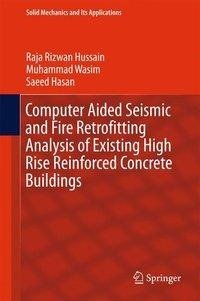 Solid Mechanics and Its Applications

Raja Rizwan Hussain
Muhammad Wasim
Saeed Hasan

Computer Aided Seismic and Fire Retrofitting Analysis of Existing High Rise Reinforced Concrete Buildings

Springer